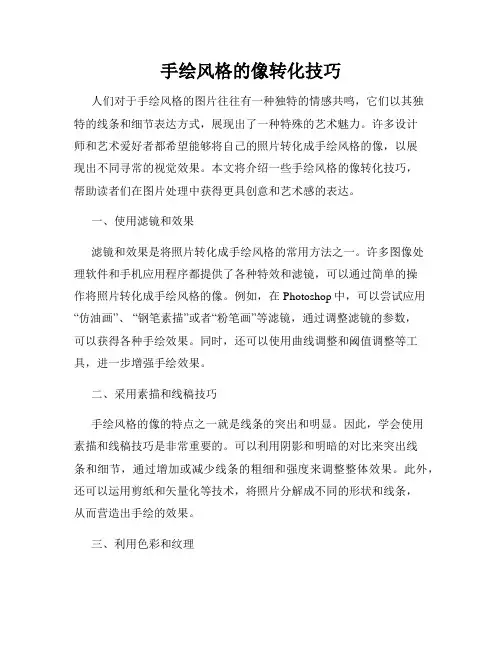 手绘风格的像转化技巧

人们对于手绘风格的图片往往有一种独特的情感共鸣，它们以其独特的线条和细节表达方式，展现出了一种特殊的艺术魅力。许多设计师和艺术爱好者都希望能够将自己的照片转化成手绘风格的像，以展现出不同寻常的视觉效果。本文将介绍一些手绘风格的像转化技巧，帮助读者们在图片处理中获得更具创意和艺术感的表达。

一、使用滤镜和效果

滤镜和效果是将照片转化成手绘风格的常用方法之一。许多图像处理软件和手机应用程序都提供了各种特效和滤镜，可以通过简单的操作将照片转化成手绘风格的像。例如，在 Photoshop 中，可以尝试应用“仿油画”、“钢笔素描”或者“粉笔画”等滤镜，通过调整滤镜的参数，可以获得各种手绘效果。同时，还可以使用曲线调整和阈值调整等工具，进一步增强手绘效果。

二、采用素描和线稿技巧

手绘风格的像的特点之一就是线条的突出和明显。因此，学会使用素描和线稿技巧是非常重要的。可以利用阴影和明暗的对比来突出线条和细节，通过增加或减少线条的粗细和强度来调整整体效果。此外，还可以运用剪纸和矢量化等技术，将照片分解成不同的形状和线条，从而营造出手绘的效果。

三、利用色彩和纹理